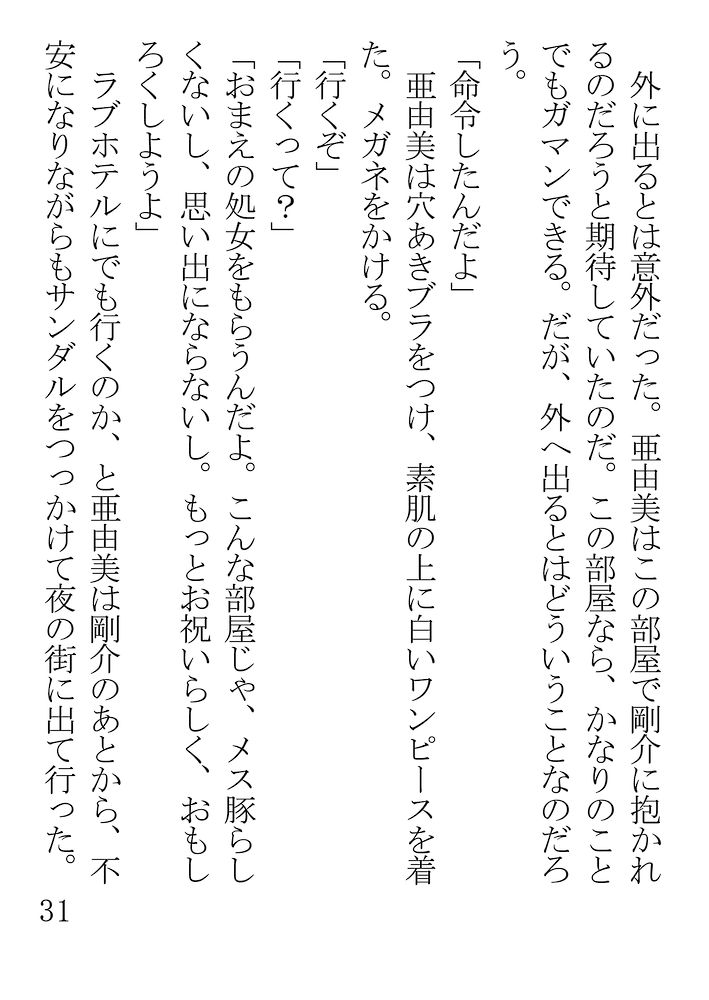 外に出るとは意外だった。亜由美はこの部屋で剛介に抱かれるのだろうと期待していたのだ。この部屋なら、かなりのことでもガマンできる。だが、外へ出るとはどういうことなのだろう。

「命令したんだよ」

亜由美は穴あきブラをつけ、素肌の上に白いワンピースを着た。メガネをかける。

「行くぞ」

「行くって?」

「おまえの処女をもらうんだよ。こんな部屋じゃ、メス豚らしくないし、思い出にならないし。もっとお祝いらしく、おもしろくしようよ」

ラブホテルにでも行くのか、と亜由美は剛介のあとから、不安になりながらもサンダルをつっかけて夜の街に出て行った。

31